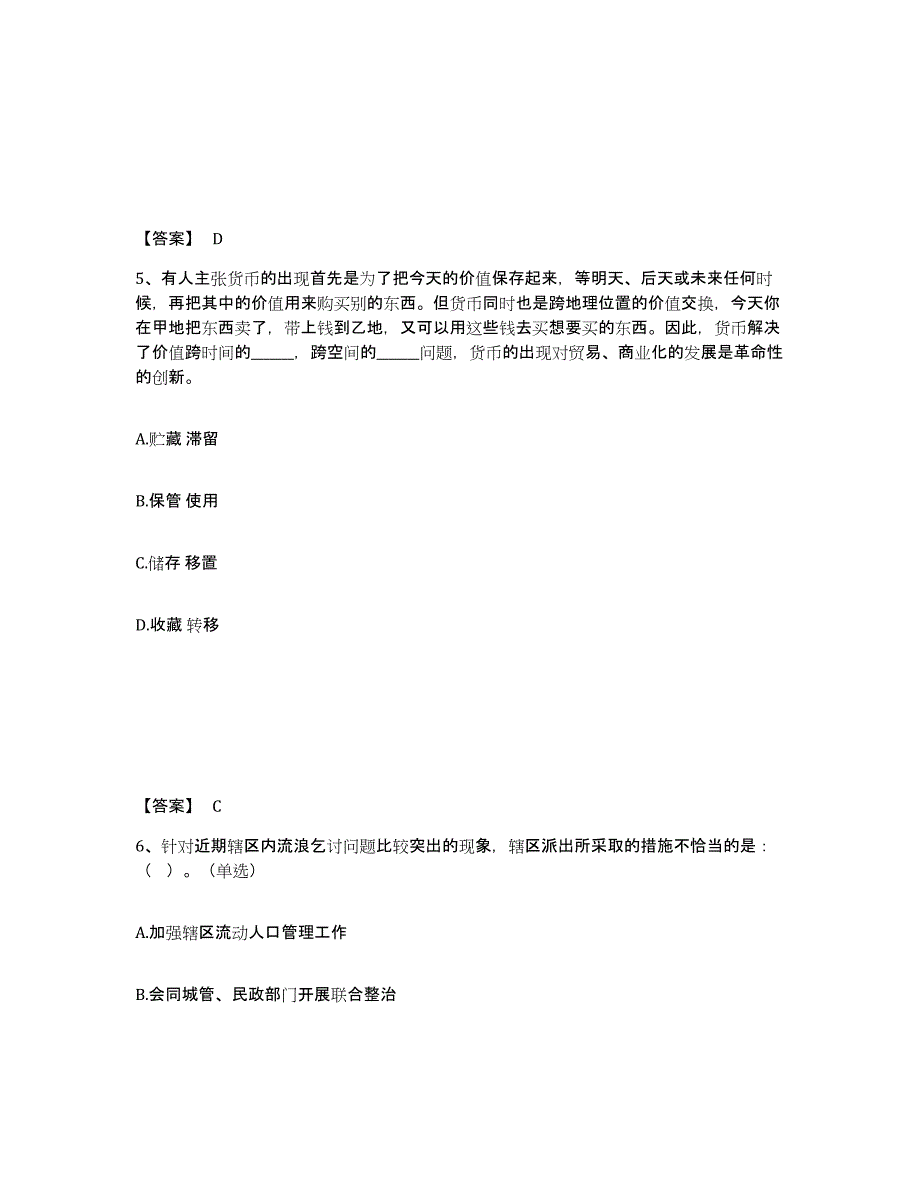 【答案】 D

5、有人主张货币的出现首先是为了把今天的价值保存起来，等明天、后天或未来任何时候，再把其中的价值用来购买别的东西。但货币同时也是跨地理位置的价值交换，今天你在甲地把东西卖了，带上钱到乙地，又可以用这些钱去买想要买的东西。因此，货币解决了价值跨时间的______，跨空间的______问题，货币的出现对贸易、商业化的发展是革命性的创新。

A.贮藏 滞留

B.保管 使用

C.储存 移置

D.收藏 转移

【答案】 C

6、针对近期辖区内流浪乞讨问题比较突出的现象，辖区派出所采取的措施不恰当的是：（ ）。（单选）

A.加强辖区流动人口管理工作

B.会同城管、民政部门开展联合整治